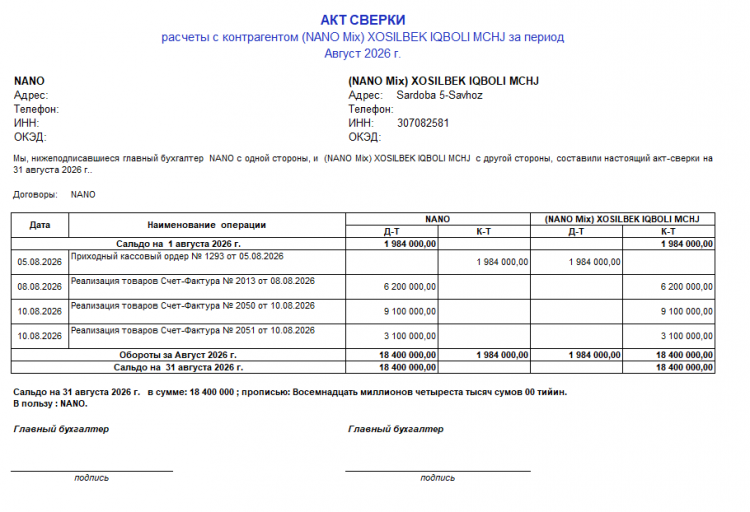 АКТ СВЕРКИ
расчеты с контрагентом (NANO Mix) XOSILBEK IQBOLI MCHJ за период
Август 2026 г.

NANO
Адрес:
Телефон:
ИНН:
ОКЭД:

(NANO Mix) XOSILBEK IQBOLI MCHJ
Адрес: Sardoba 5-Savhoz
Телефон:
ИНН: 307082581
ОКЭД:

Мы, нижеподписавшиеся главный бухгалтер NANO с одной стороны, и (NANO Mix) XOSILBEK IQBOLI MCHJ с другой стороны, составили настоящий акт-сверки на 31 августа 2026 г..

Договоры: NANO

| Дата | Наименование операции | NANO Д-Т | NANO К-Т | (NANO Mix) XOSILBEK IQBOLI MCHJ Д-Т | (NANO Mix) XOSILBEK IQBOLI MCHJ К-Т |
|---|---|---|---|---|---|
| | Сальдо на 1 августа 2026 г. | 1 984 000,00 | | | 1 984 000,00 |
| 05.08.2026 | Приходный кассовый ордер № 1293 от 05.08.2026 | | 1 984 000,00 | 1 984 000,00 | |
| 08.08.2026 | Реализация товаров Счет-Фактура № 2013 от 08.08.2026 | 6 200 000,00 | | | 6 200 000,00 |
| 10.08.2026 | Реализация товаров Счет-Фактура № 2050 от 10.08.2026 | 9 100 000,00 | | | 9 100 000,00 |
| 10.08.2026 | Реализация товаров Счет-Фактура № 2051 от 10.08.2026 | 3 100 000,00 | | | 3 100 000,00 |
| | Обороты за Август 2026 г. | 18 400 000,00 | 1 984 000,00 | 1 984 000,00 | 18 400 000,00 |
| | Сальдо на 31 августа 2026 г. | 18 400 000,00 | | | 18 400 000,00 |

Сальдо на 31 августа 2026 г. в сумме: 18 400 000 ; прописью: Восемнадцать миллионов четыреста тысяч сумов 00 тийин.
В пользу : NANO.

Главный бухгалтер

подпись

Главный бухгалтер

подпись